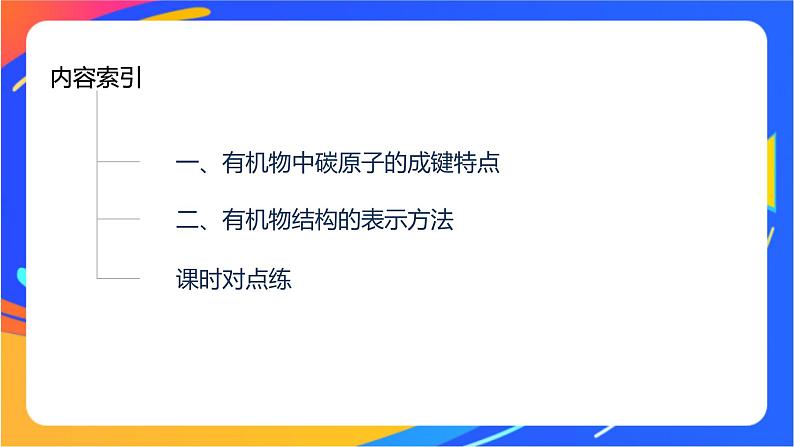 内容索引

一、有机物中碳原子的成键特点

二、有机物结构的表示方法

课时对点练